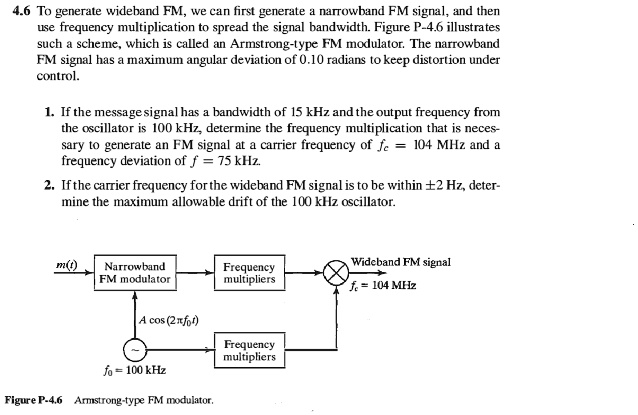 4.6 To generate wideband FM, we can first generate a narrowband FM signal, and then use frequency multiplication to spread the signal bandwidth. Figure P-4.6 illustrates such a scheme, which is called an Armstrong-type FM modulator. The narrowband FM signal has a maximum angular deviation of 0.10 radians to keep distortion under control.

1. If the message signal has a bandwidth of 15 kHz and the output frequency from the oscillator is 100 kHz, determine the frequency multiplication that is necessary to generate an FM signal at a carrier frequency of $f_c = 104$ MHz and a frequency deviation of $f = 75$ kHz.

2. If the carrier frequency for the wideband FM signal is to be within $\pm 2$ Hz, determine the maximum allowable drift of the 100 kHz oscillator.

$m(t)$

Narrowband FM modulator

Frequency multipliers

Wideband FM signal

$f_c = 104$ MHz

$A \cos(2\pi f_0 t)$

~

Frequency multipliers

$f_0 = 100$ kHz

Figure P-4.6 Armstrong-type FM modulator.